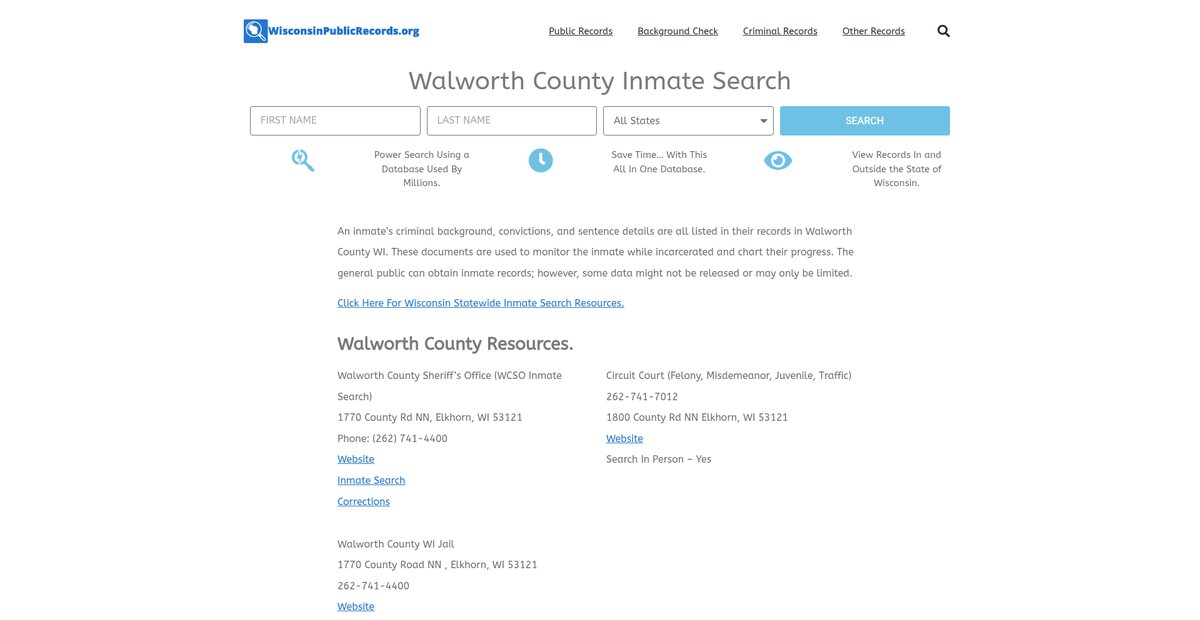 WisconsinPublicRecords.org

Public Records Background Check Criminal Records Other Records

Walworth County Inmate Search

FIRST NAME

LAST NAME

All States

SEARCH

Power Search Using a Database Used By Millions.

Save Time... With This All In One Database.

View Records In and Outside the State of Wisconsin.

An inmate's criminal background, convictions, and sentence details are all listed in their records in Walworth County WI. These documents are used to monitor the inmate while incarcerated and chart their progress. The general public can obtain inmate records; however, some data might not be released or may only be limited.

Click Here For Wisconsin Statewide Inmate Search Resources.

Walworth County Resources.

Walworth County Sheriff's Office (WCSO Inmate Search)
1770 County Rd NN, Elkhorn, WI 53121
Phone: (262) 741-4400
Website
Inmate Search
Corrections

Walworth County WI Jail
1770 County Road NN , Elkhorn, WI 53121
262-741-4400
Website

Circuit Court (Felony, Misdemeanor, Juvenile, Traffic)
262-741-7012
1800 County Rd NN Elkhorn, WI 53121
Website
Search In Person – Yes